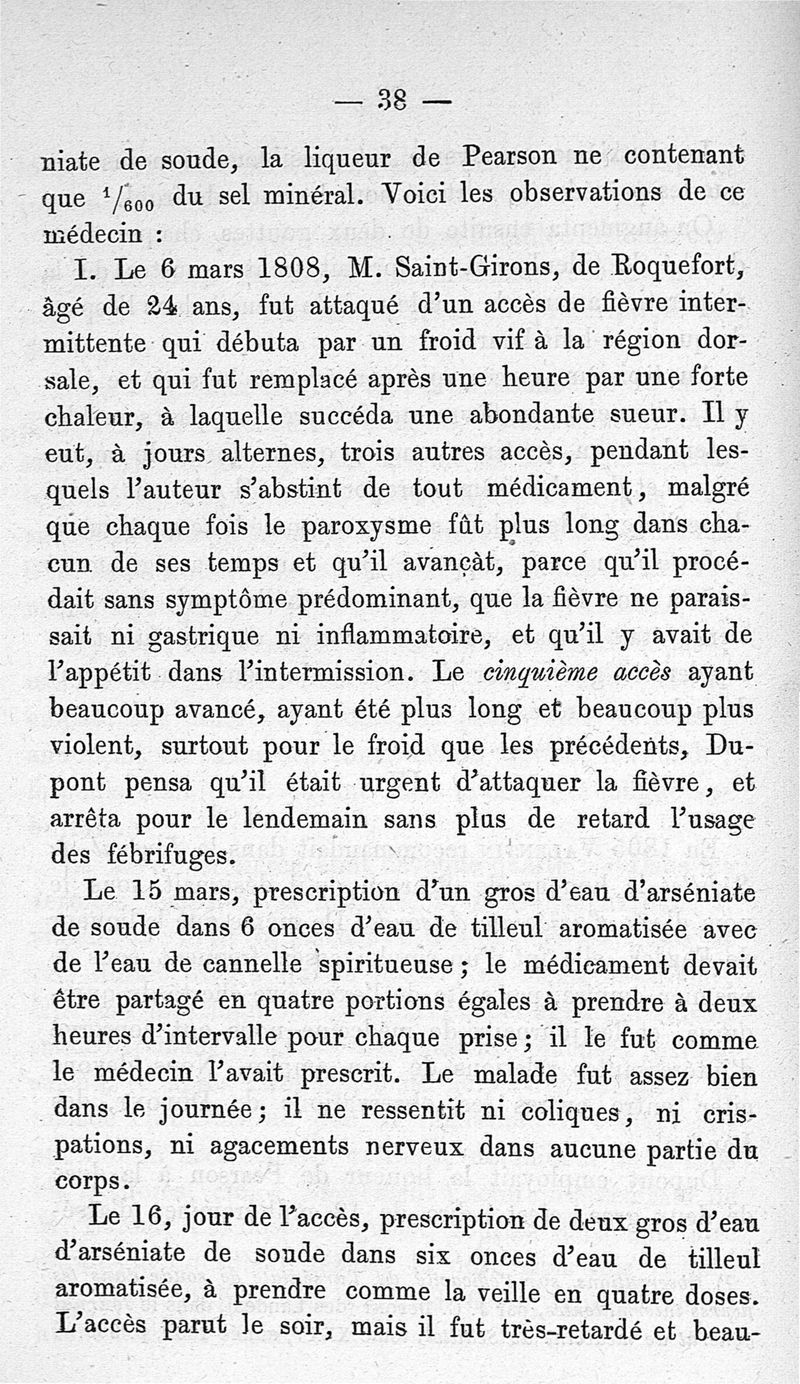 — 38 —

niate de soude, la liqueur de Pearson ne contenant que $^1/_{600}$ du sel minéral. Voici les observations de ce médecin :

I. Le 6 mars 1808, M. Saint-Girons, de Roquefort, âgé de 24 ans, fut attaqué d'un accès de fièvre intermittente qui débuta par un froid vif à la région dorsale, et qui fut remplacé après une heure par une forte chaleur, à laquelle succéda une abondante sueur. Il y eut, à jours alternes, trois autres accès, pendant lesquels l'auteur s'abstint de tout médicament, malgré que chaque fois le paroxysme fût plus long dans chacun de ses temps et qu'il avançât, parce qu'il procédait sans symptôme prédominant, que la fièvre ne paraissait ni gastrique ni inflammatoire, et qu'il y avait de l'appétit dans l'intermission. Le cinquième accès ayant beaucoup avancé, ayant été plus long et beaucoup plus violent, surtout pour le froid que les précédents, Dupont pensa qu'il était urgent d'attaquer la fièvre, et arrêta pour le lendemain sans plus de retard l'usage des fébrifuges.

Le 15 mars, prescription d'un gros d'eau d'arséniate de soude dans 6 onces d'eau de tilleul aromatisée avec de l'eau de cannelle spiritueuse ; le médicament devait être partagé en quatre portions égales à prendre à deux heures d'intervalle pour chaque prise ; il le fut comme le médecin l'avait prescrit. Le malade fut assez bien dans le journée ; il ne ressentit ni coliques, ni crispations, ni agacements nerveux dans aucune partie du corps.

Le 16, jour de l'accès, prescription de deux gros d'eau d'arséniate de soude dans six onces d'eau de tilleul aromatisée, à prendre comme la veille en quatre doses. L'accès parut le soir, mais il fut très-retardé et beau-